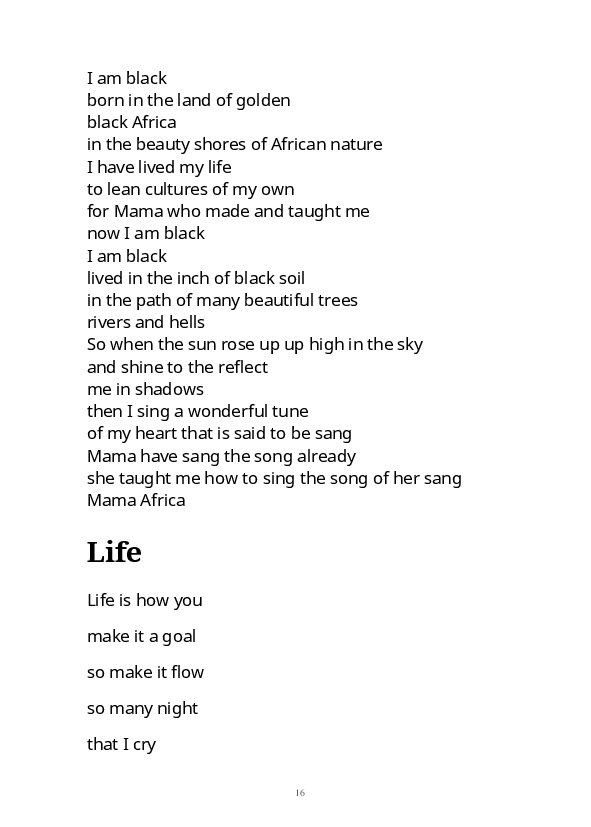 I am black
born in the land of golden
black Africa
in the beauty shores of African nature
I have lived my life
to lean cultures of my own
for Mama who made and taught me
now I am black
I am black
lived in the inch of black soil
in the path of many beautiful trees
rivers and hells
So when the sun rose up up high in the sky
and shine to the reflect
me in shadows
then I sing a wonderful tune
of my heart that is said to be sang
Mama have sang the song already
she taught me how to sing the song of her sang
Mama Africa

Life

Life is how you

make it a goal

so make it flow

so many night

that I cry

16